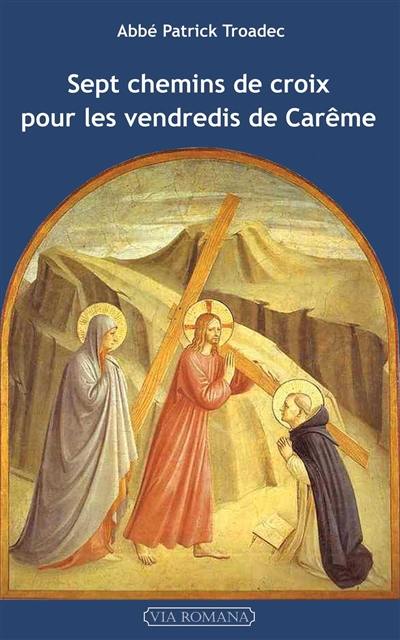 Abbé Patrick Troadec

Sept chemins de croix pour les vendredis de Carême

VIA ROMANA